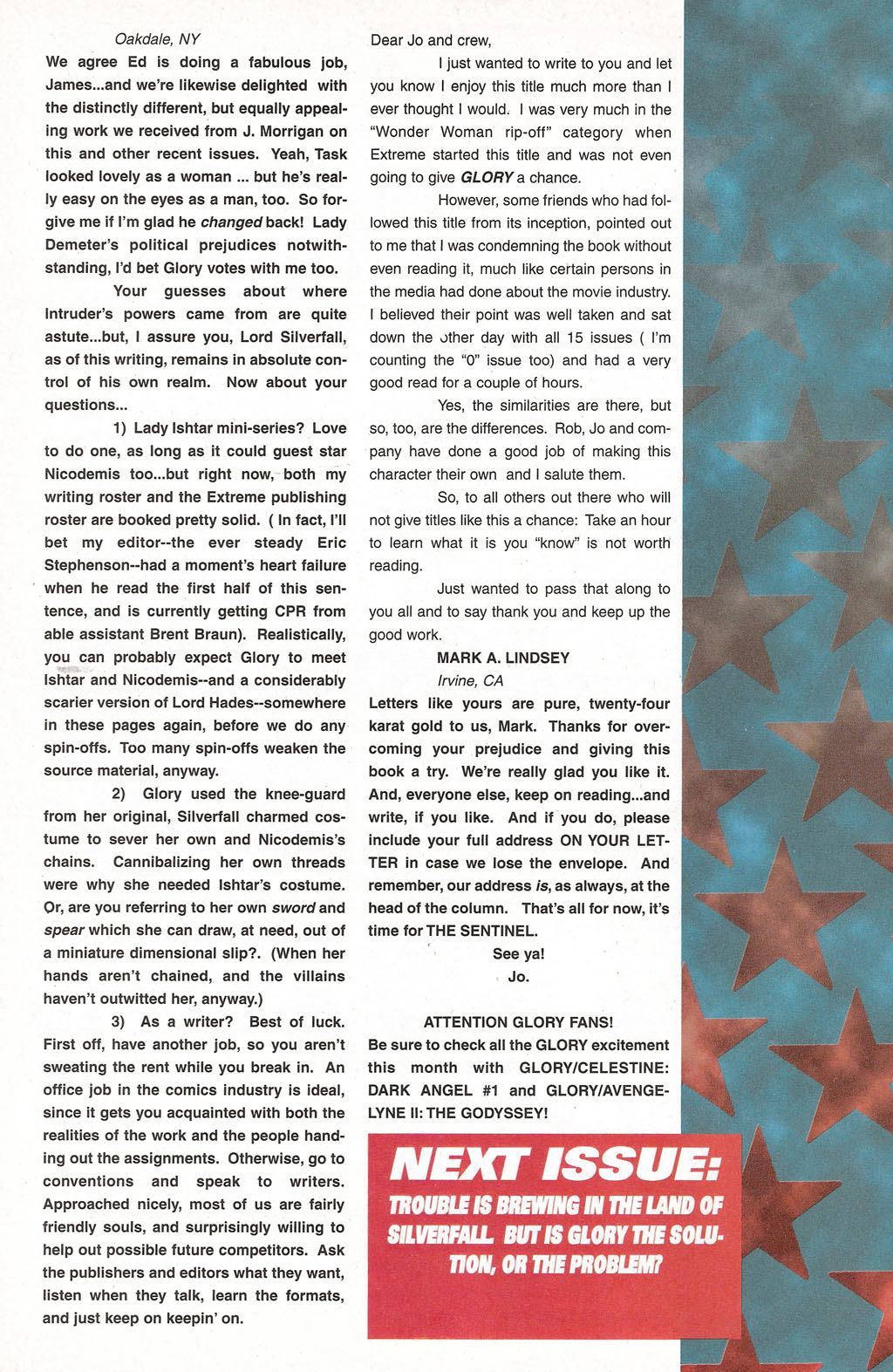 Oakdale, NY

We agree Ed is doing a fabulous job, James...and we're likewise delighted with the distinctly different, but equally appealing work we received from J. Morrigan on this and other recent issues. Yeah, Task looked lovely as a woman ... but he's really easy on the eyes as a man, too. So forgive me if I'm glad he changed back! Lady Demeter's political prejudices notwithstanding, I'd bet Glory votes with me too.

Your guesses about where Intruder's powers came from are quite astute...but, I assure you, Lord Silverfall, as of this writing, remains in absolute control of his own realm. Now about your questions...

1) Lady Ishtar mini-series? Love to do one, as long as it could guest star Nicodemis too...but right now, both my writing roster and the Extreme publishing roster are booked pretty solid. ( In fact, I'll bet my editor--the ever steady Eric Stephenson--had a moment's heart failure when he read the first half of this sentence, and is currently getting CPR from able assistant Brent Braun). Realistically, you can probably expect Glory to meet Ishtar and Nicodemis--and a considerably scarier version of Lord Hades--somewhere in these pages again, before we do any spin-offs. Too many spin-offs weaken the source material, anyway.

2) Glory used the knee-guard from her original, Silverfall charmed costume to sever her own and Nicodemis's chains. Cannibalizing her own threads were why she needed Ishtar's costume. Or, are you referring to her own sword and spear which she can draw, at need, out of a miniature dimensional slip?. (When her hands aren't chained, and the villains haven't outwitted her, anyway.)

3) As a writer? Best of luck. First off, have another job, so you aren't sweating the rent while you break in. An office job in the comics industry is ideal, since it gets you acquainted with both the realities of the work and the people handing out the assignments. Otherwise, go to conventions and speak to writers. Approached nicely, most of us are fairly friendly souls, and surprisingly willing to help out possible future competitors. Ask the publishers and editors what they want, listen when they talk, learn the formats, and just keep on keepin' on.

Dear Jo and crew,

I just wanted to write to you and let you know I enjoy this title much more than I ever thought I would. I was very much in the "Wonder Woman rip-off" category when Extreme started this title and was not even going to give GLORY a chance.

However, some friends who had followed this title from its inception, pointed out to me that I was condemning the book without even reading it, much like certain persons in the media had done about the movie industry. I believed their point was well taken and sat down the other day with all 15 issues ( I'm counting the "0" issue too) and had a very good read for a couple of hours.

Yes, the similarities are there, but so, too, are the differences. Rob, Jo and company have done a good job of making this character their own and I salute them.

So, to all others out there who will not give titles like this a chance: Take an hour to learn what it is you "know" is not worth reading.

Just wanted to pass that along to you all and to say thank you and keep up the good work.

MARK A. LINDSEY
Irvine, CA

Letters like yours are pure, twenty-four karat gold to us, Mark. Thanks for overcoming your prejudice and giving this book a try. We're really glad you like it. And, everyone else, keep on reading...and write, if you like. And if you do, please include your full address ON YOUR LETTER in case we lose the envelope. And remember, our address is, as always, at the head of the column. That's all for now, it's time for THE SENTINEL.

See ya!
Jo.

ATTENTION GLORY FANS!
Be sure to check all the GLORY excitement this month with GLORY/CELESTINE: DARK ANGEL #1 and GLORY/AVENGELYNE II: THE GODYSSEY!

NEXT ISSUE:
TROUBLE IS BREWING IN THE LAND OF SILVERFALL. BUT IS GLORY THE SOLUTION, OR THE PROBLEM?